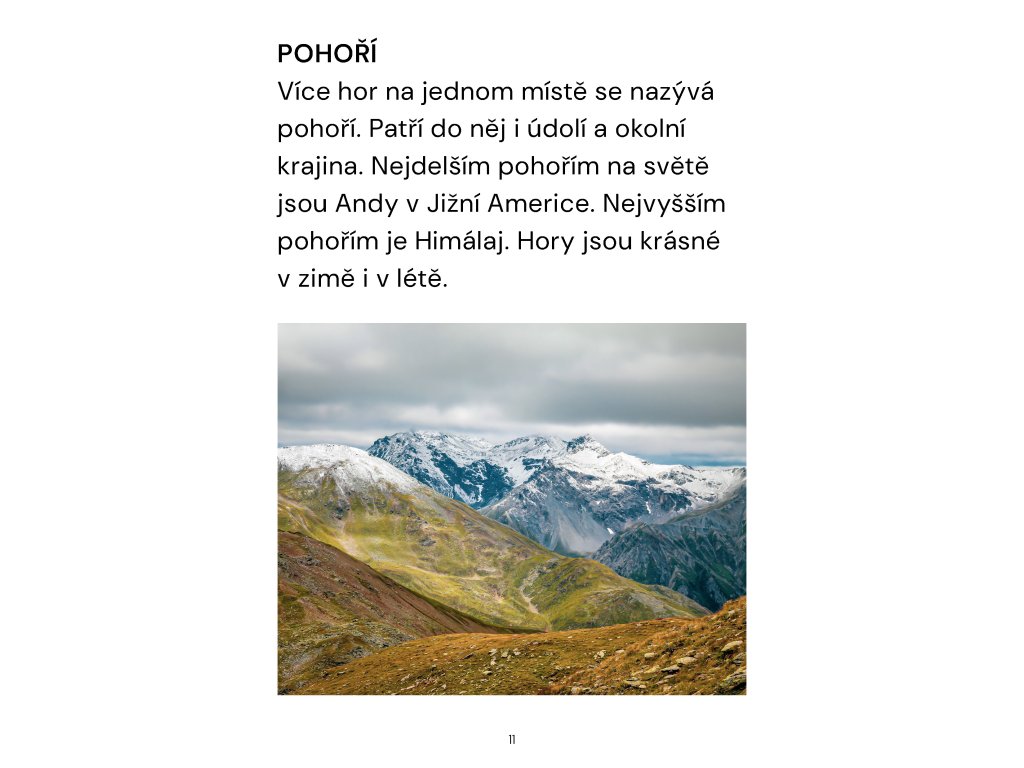 POHOŘÍ

Více hor na jednom místě se nazývá pohoří. Patří do něj i údolí a okolní krajina. Nejdelším pohořím na světě jsou Andy v Jižní Americe. Nejvyšším pohořím je Himálaj. Hory jsou krásné v zimě i v létě.

11